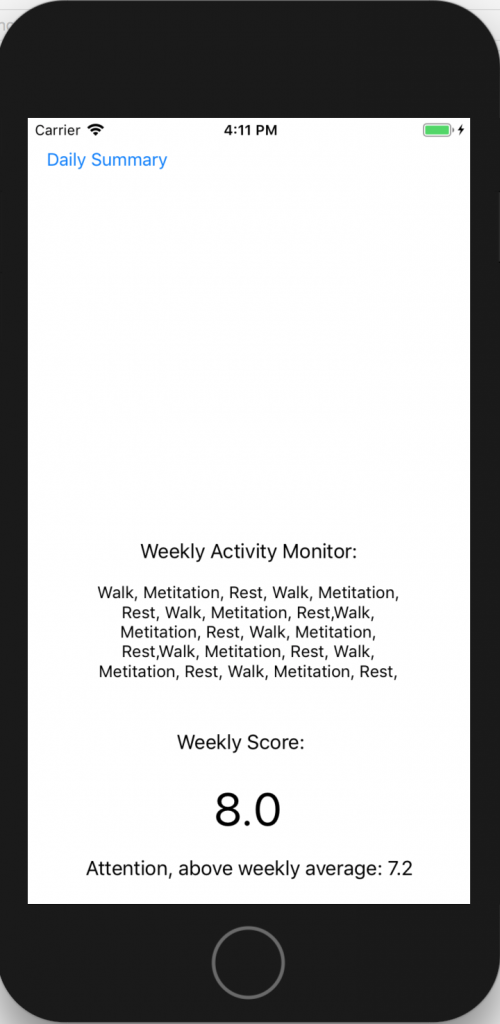 Carrier
4:11 PM

Daily Summary

Weekly Activity Monitor:

Walk, Metitation, Rest, Walk, Metitation, Rest, Walk, Metitation, Rest,Walk, Metitation, Rest, Walk, Metitation, Rest,Walk, Metitation, Rest, Walk, Metitation, Rest, Walk, Metitation, Rest,

Weekly Score:

8.0

Attention, above weekly average: 7.2